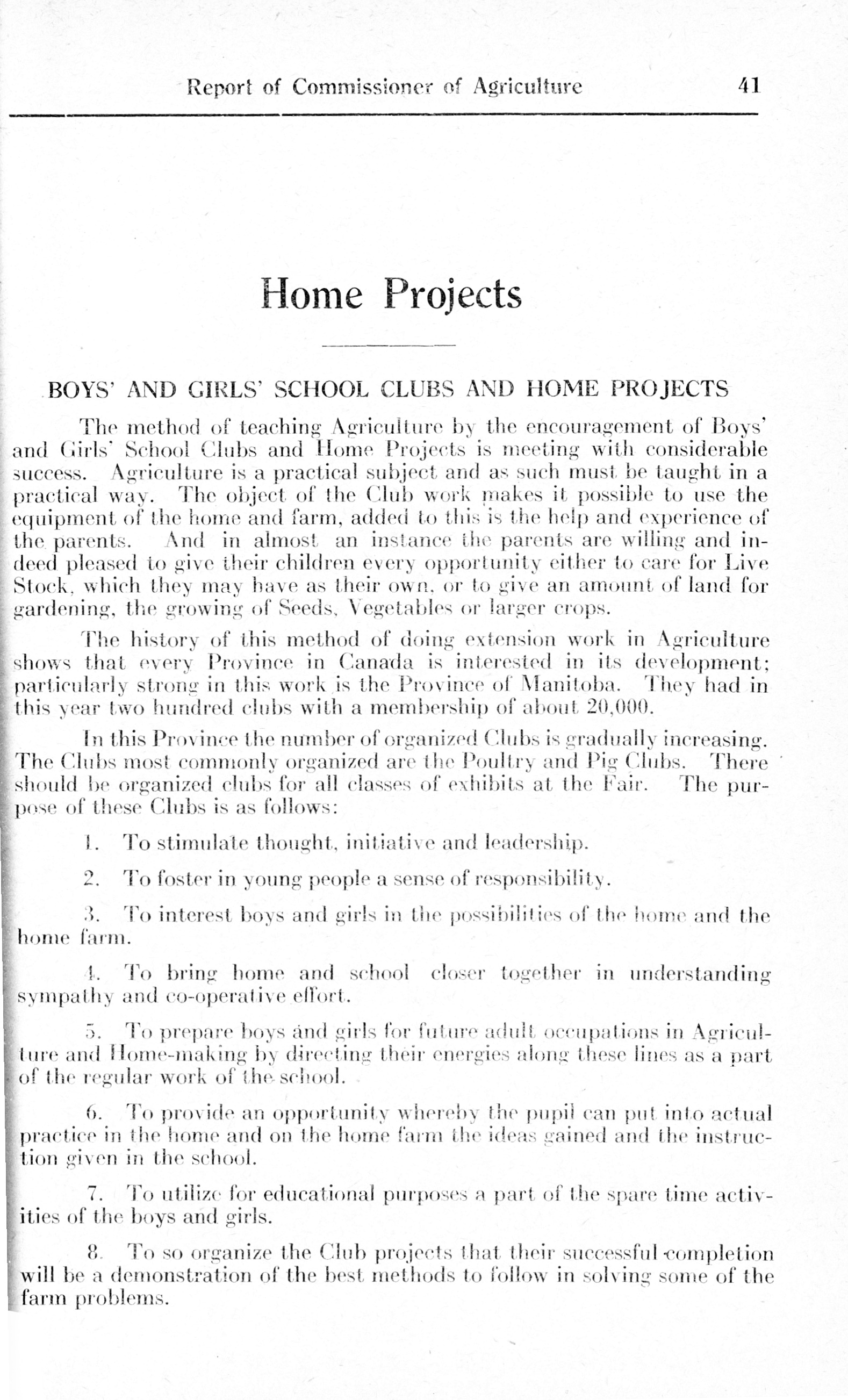 Report of Commissioner of Agriculture 41

Home Projects

BOYS' AND GIRLS' SCHOOL CLUBS AND HOME PROJECTS

The method of teaching Agriculture by the encouragement of Boys' and Girls' School Clubs and Home Projects is meeting with considerable success. Agriculture is a practical subject and as such must be taught in a practical way. The object of the Club work makes it possible to use the equipment of the home and farm, added to this is the help and experience of the parents. And in almost an instance the parents are willing and indeed pleased to give their children every opportunity either to care for Live Stock, which they may have as their own, or to give an amount of land for gardening, the growing of Seeds, Vegetables or larger crops.

The history of this method of doing extension work in Agriculture shows that every Province in Canada is interested in its development; particularly strong in this work is the Province of Manitoba. They had in this year two hundred clubs with a membership of about 20,000.

In this Province the number of organized Clubs is gradually increasing. The Clubs most commonly organized are the Poultry and Pig Clubs. There should be organized clubs for all classes of exhibits at the Fair. The purpose of these Clubs is as follows:

1. To stimulate thought, initiative and leadership.

2. To foster in young people a sense of responsibility.

3. To interest boys and girls in the possibilities of the home and the home farm.

4. To bring home and school closer together in understanding sympathy and co-operative effort.

5. To prepare boys and girls for future adult occupations in Agriculture and Home-making by directing their energies along these lines as a part of the regular work of the school.

6. To provide an opportunity whereby the pupil can put into actual practice in the home and on the home farm the ideas gained and the instruction given in the school.

7. To utilize for educational purposes a part of the spare time activities of the boys and girls.

8. To so organize the Club projects that their successful completion will be a demonstration of the best methods to follow in solving some of the farm problems.